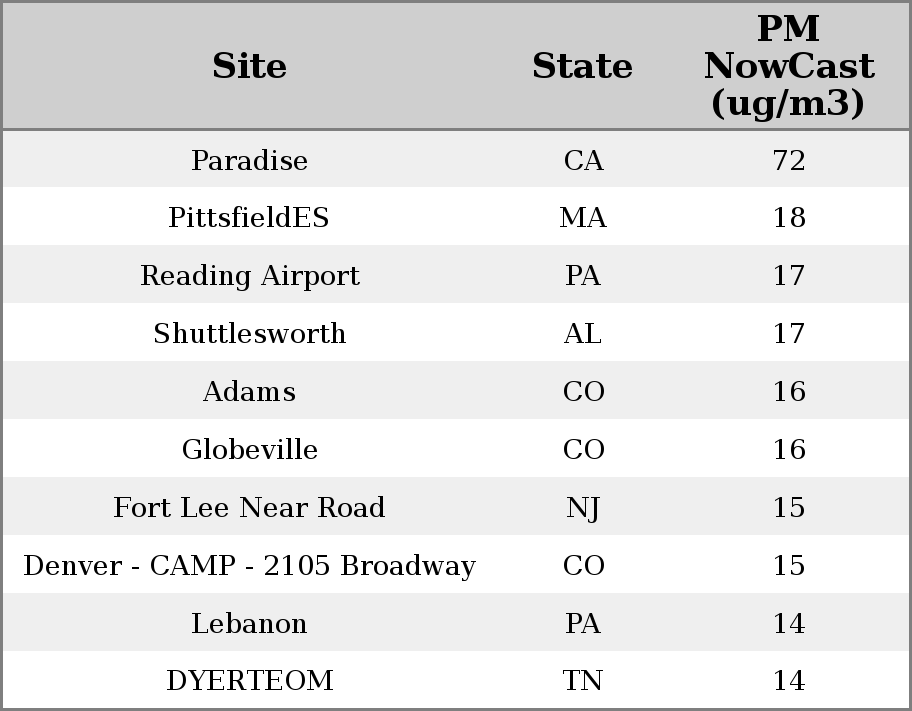 | Site | State | PM NowCast (ug/m3) |
|---|---|---|
| Paradise | CA | 72 |
| PittsfieldES | MA | 18 |
| Reading Airport | PA | 17 |
| Shuttlesworth | AL | 17 |
| Adams | CO | 16 |
| Globeville | CO | 16 |
| Fort Lee Near Road | NJ | 15 |
| Denver - CAMP - 2105 Broadway | CO | 15 |
| Lebanon | PA | 14 |
| DYERTEOM | TN | 14 |